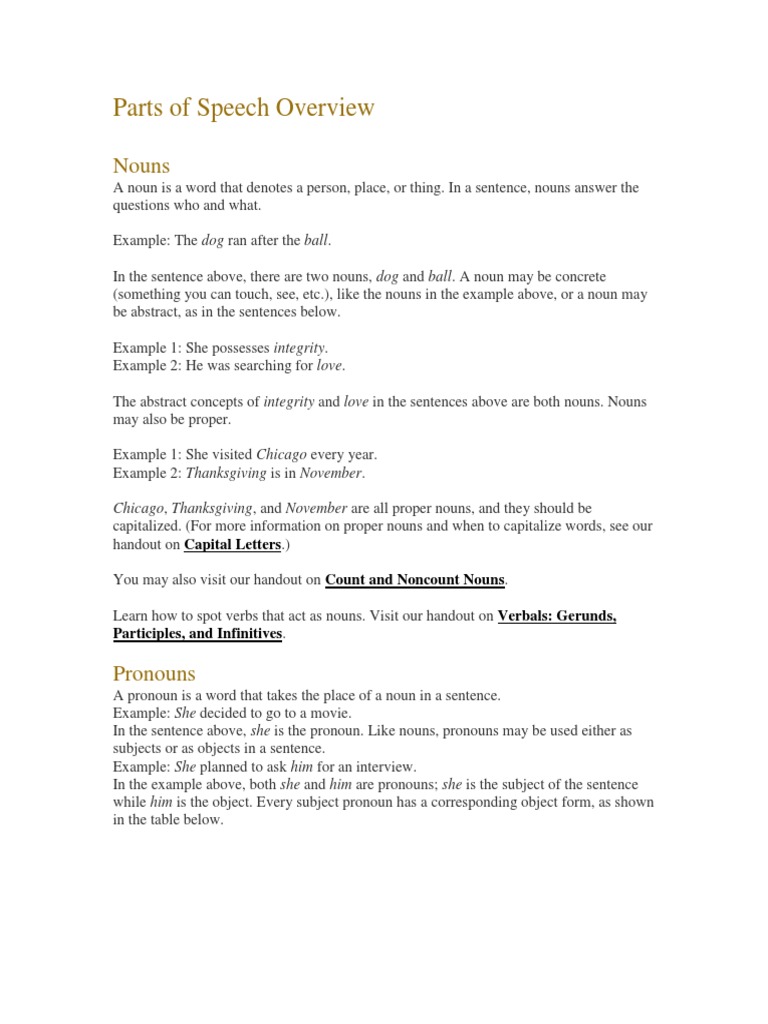 Parts of Speech Overview

Nouns

A noun is a word that denotes a person, place, or thing. In a sentence, nouns answer the questions who and what.

Example: The dog ran after the ball.

In the sentence above, there are two nouns, dog and ball. A noun may be concrete (something you can touch, see, etc.), like the nouns in the example above, or a noun may be abstract, as in the sentences below.

Example 1: She possesses integrity.
Example 2: He was searching for love.

The abstract concepts of integrity and love in the sentences above are both nouns. Nouns may also be proper.

Example 1: She visited Chicago every year.
Example 2: Thanksgiving is in November.

Chicago, Thanksgiving, and November are all proper nouns, and they should be capitalized. (For more information on proper nouns and when to capitalize words, see our handout on Capital Letters.)

You may also visit our handout on Count and Noncount Nouns.

Learn how to spot verbs that act as nouns. Visit our handout on Verbals: Gerunds, Participles, and Infinitives.

Pronouns

A pronoun is a word that takes the place of a noun in a sentence.
Example: She decided to go to a movie.
In the sentence above, she is the pronoun. Like nouns, pronouns may be used either as subjects or as objects in a sentence.
Example: She planned to ask him for an interview.
In the example above, both she and him are pronouns; she is the subject of the sentence while him is the object. Every subject pronoun has a corresponding object form, as shown in the table below.